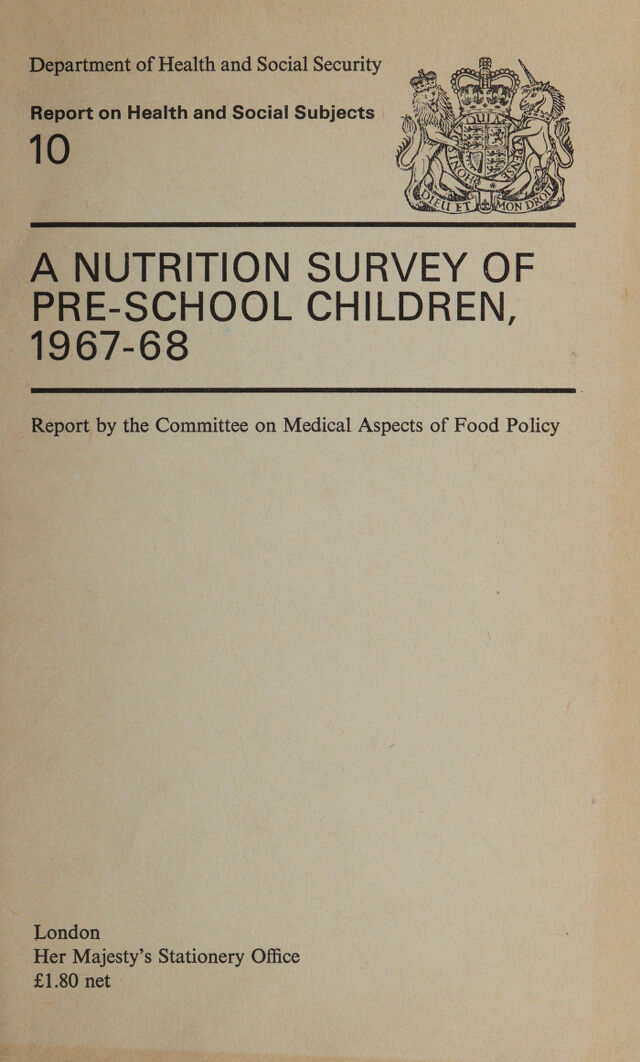 Department of Health and Social Security

Report on Health and Social Subjects

10

A NUTRITION SURVEY OF PRE-SCHOOL CHILDREN, 1967-68

Report by the Committee on Medical Aspects of Food Policy

London
Her Majesty's Stationery Office
£1.80 net